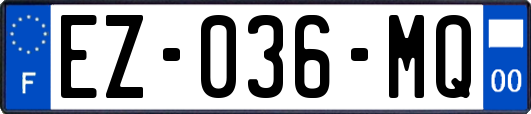 F
EZ-036-MQ
00